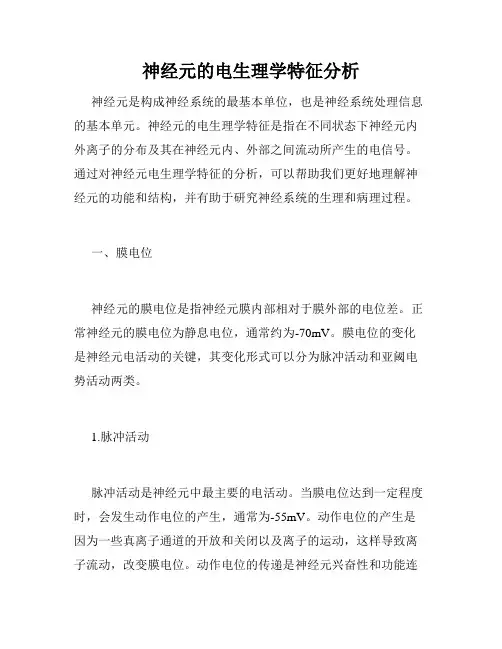 神经元的电生理学特征分析

神经元是构成神经系统的最基本单位，也是神经系统处理信息的基本单元。神经元的电生理学特征是指在不同状态下神经元内外离子的分布及其在神经元内、外部之间流动所产生的电信号。通过对神经元电生理学特征的分析，可以帮助我们更好地理解神经元的功能和结构，并有助于研究神经系统的生理和病理过程。

一、膜电位

神经元的膜电位是指神经元膜内部相对于膜外部的电位差。正常神经元的膜电位为静息电位，通常约为-70mV。膜电位的变化是神经元电活动的关键，其变化形式可以分为脉冲活动和亚阈电势活动两类。

1.脉冲活动

脉冲活动是神经元中最主要的电活动。当膜电位达到一定程度时，会发生动作电位的产生，通常为-55mV。动作电位的产生是因为一些真离子通道的开放和关闭以及离子的运动，这样导致离子流动，改变膜电位。动作电位的传递是神经元兴奋性和功能连